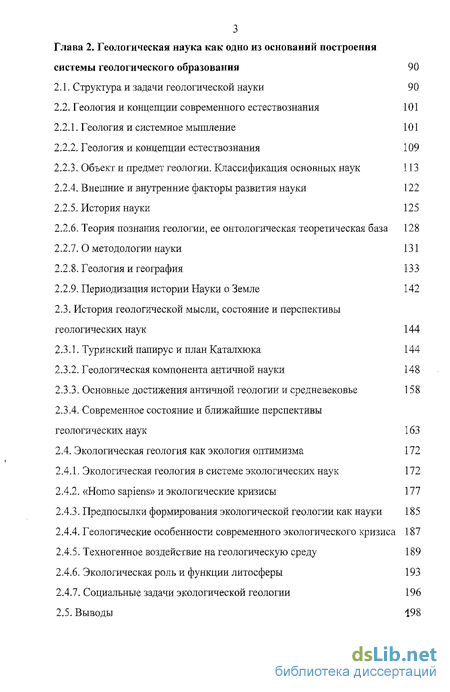 3

Глава 2. Геологическая наука как одно из оснований построения системы геологического образования 90

2.1. Структура и задачи геологической науки 90

2.2. Геология и концепции современного естествознания 101

2.2.1. Геология и системное мышление 101

2.2.2. Геология и концепции естествознания 109

2.2.3. Объект и предмет геологии. Классификация основных наук 113

2.2.4. Внешние и внутренние факторы развития науки 122

2.2.5. История науки 125

2.2.6. Теория познания геологии, ее онтологическая теоретическая база 128

2.2.7. О методологии науки 131

2.2.8. Геология и география 133

2.2.9. Периодизация истории Науки о Земле 142

2.3. История геологической мысли, состояние и перспективы геологических наук 144

2.3.1. Туринский папирус и план Каталхюка 144

2.3.2. Геологическая компонента античной науки 148

2.3.3. Основные достижения античной геологии и средневековье 158

2.3.4. Современное состояние и ближайшие перспективы геологических наук 163

2.4. Экологическая геология как экология оптимизма 172

2.4.1. Экологическая геология в системе экологических наук 172

2.4.2. «Homo sapiens» и экологические кризисы 177

2.4.3. Предпосылки формирования экологической геологии как науки 185

2.4.4. Геологические особенности современного экологического кризиса 187

2.4.5. Техногенное воздействие на геологическую среду 189

2.4.6. Экологическая роль и функции литосферы 193

2.4.7. Социальные задачи экологической геологии 196

2.5. Выводы 198

dsLib.net
библиотека диссертаций